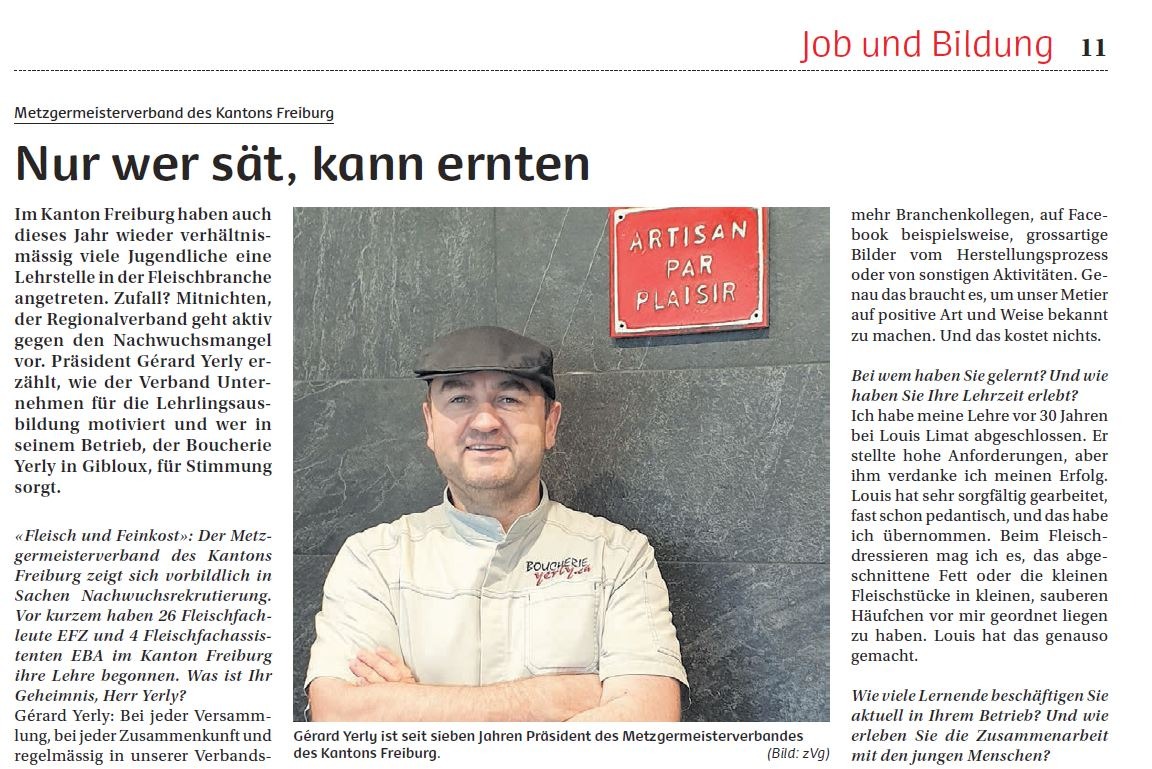 Job und Bildung 11

Metzgermeisterverband des Kantons Freiburg

Nur wer sät, kann ernten

Im Kanton Freiburg haben auch dieses Jahr wieder verhältnismässig viele Jugendliche eine Lehrstelle in der Fleischbranche angetreten. Zufall? Mitnichten, der Regionalverband geht aktiv gegen den Nachwuchsmangel vor. Präsident Gérard Yerly erzählt, wie der Verband Unternehmen für die Lehrlingsausbildung motiviert und wer in seinem Betrieb, der Boucherie Yerly in Gibloux, für Stimmung sorgt.

«Fleisch und Feinkost»: Der Metzgermeisterverband des Kantons Freiburg zeigt sich vorbildlich in Sachen Nachwuchsrekrutierung. Vor kurzem haben 26 Fleischfachleute EFZ und 4 Fleischfachassistenten EBA im Kanton Freiburg ihre Lehre begonnen. Was ist Ihr Geheimnis, Herr Yerly?
Gérard Yerly: Bei jeder Versammlung, bei jeder Zusammenkunft und regelmässig in unserer Verbands-

ARTISAN PAR PLAISIR

BOUCHERIE Yerly.ch

Gérard Yerly ist seit sieben Jahren Präsident des Metzgermeisterverbandes des Kantons Freiburg. (Bild: zVg)

mehr Branchenkollegen, auf Facebook beispielsweise, grossartige Bilder vom Herstellungsprozess oder von sonstigen Aktivitäten. Genau das braucht es, um unser Metier auf positive Art und Weise bekannt zu machen. Und das kostet nichts.

Bei wem haben Sie gelernt? Und wie haben Sie Ihre Lehrzeit erlebt?
Ich habe meine Lehre vor 30 Jahren bei Louis Limat abgeschlossen. Er stellte hohe Anforderungen, aber ihm verdanke ich meinen Erfolg. Louis hat sehr sorgfältig gearbeitet, fast schon pedantisch, und das habe ich übernommen. Beim Fleischdressieren mag ich es, das abgeschnittene Fett oder die kleinen Fleischstücke in kleinen, sauberen Häufchen vor mir geordnet liegen zu haben. Louis hat das genauso gemacht.

Wie viele Lernende beschäftigen Sie aktuell in Ihrem Betrieb? Und wie erleben Sie die Zusammenarbeit mit den jungen Menschen?